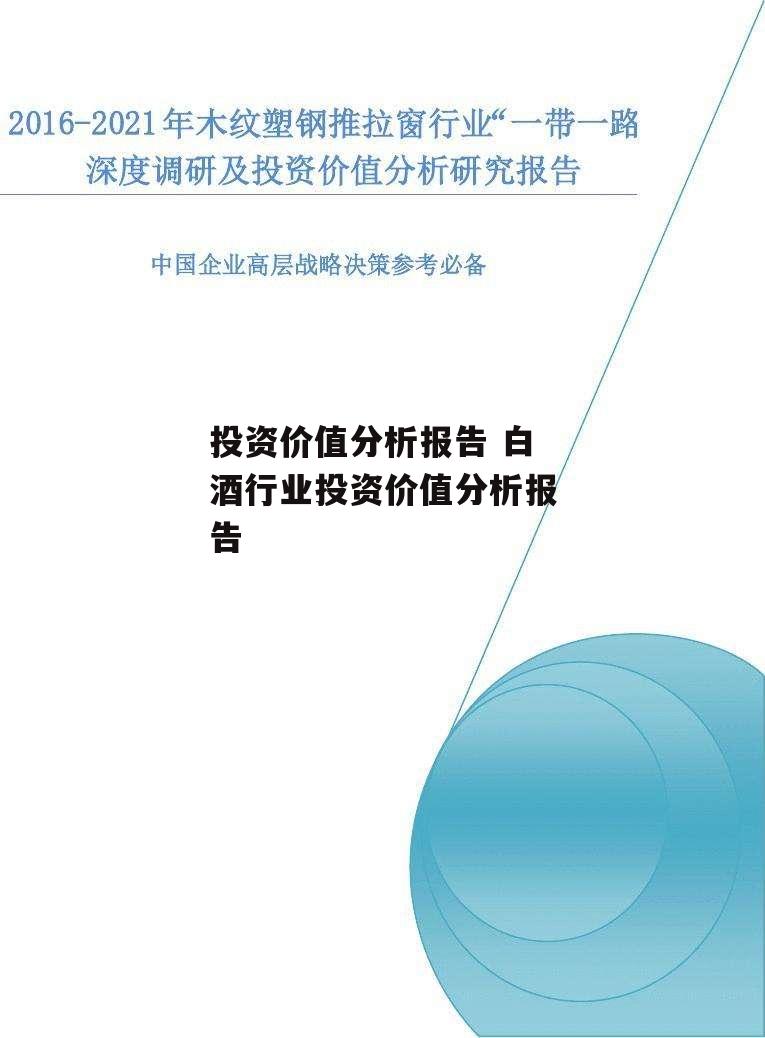 2016-2021年木纹塑钢推拉窗行业“一带一路深度调研及投资价值分析研究报告

中国企业高层战略决策参考必备

投资价值分析报告 白酒行业投资价值分析报告